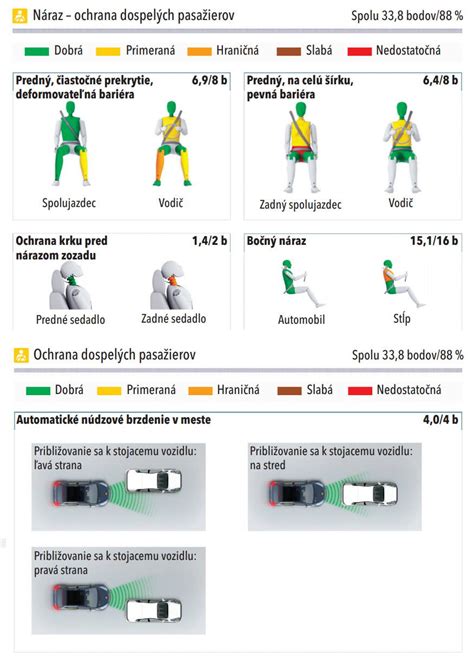 Náraz – ochrana dospelých pasažierov
Spolu 33,8 bodov/88 %

Dobrá  Primeraná  Hraničná  Slabá  Nedostatočná

Predný, čiastočné prekrytie, deformovateľná bariéra
6,9/8 b

Spolujazdec
Vodič

Predný, na celú šírku, pevná bariéra
6,4/8 b

Zadný spolujazdec
Vodič

Ochrana krku pred nárazom zozadu
1,4/2 b

Predné sedadlo
Zadné sedadlo

Bočný náraz
15,1/16 b

Automobil
Stĺp

Ochrana dospelých pasažierov
Spolu 33,8 bodov/88 %

Dobrá  Primeraná  Hraničná  Slabá  Nedostatočná

Automatické núdzové brzdenie v meste
4,0/4 b

Približovanie sa k stojacemu vozidlu: ľavá strana

Približovanie sa k stojacemu vozidlu: na stred

Približovanie sa k stojacemu vozidlu: pravá strana